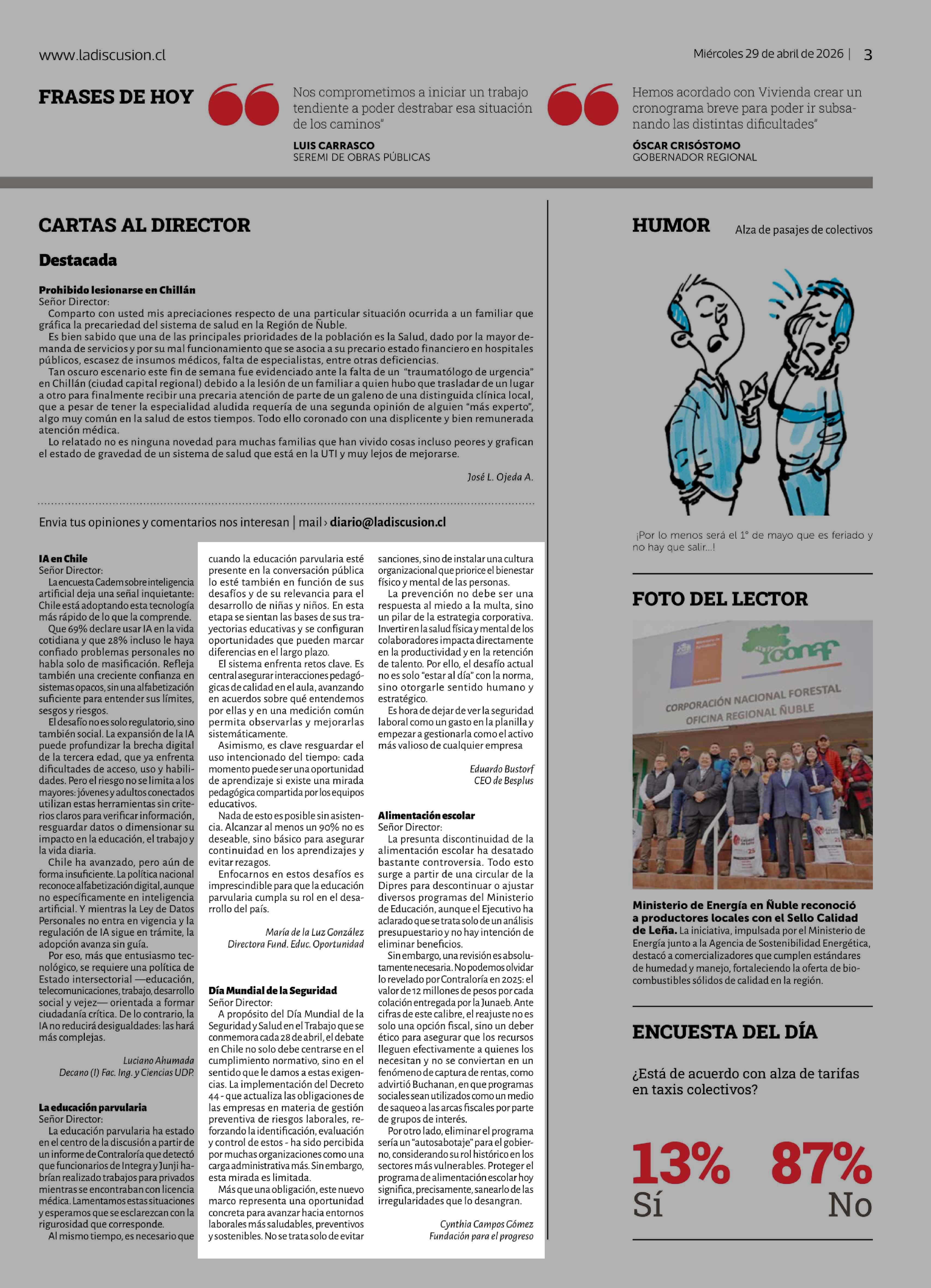 www.ladiscusion.cl

Miércoles 29 de abril de 2026 | 3

FRASES DE HOY

Nos comprometimos a iniciar un trabajo tendiente a poder destrabar esa situación de los caminos"

LUIS CARRASCO
SEREMI DE OBRAS PÚBLICAS

Hemos acordado con Vivienda crear un cronograma breve para poder ir subsanando las distintas dificultades"

ÓSCAR CRISÓSTOMO
GOBERNADOR REGIONAL

CARTAS AL DIRECTOR

Destacada

Prohibido lesionarse en Chillán
Señor Director:
Comparto con usted mis apreciaciones respecto de una particular situación ocurrida a un familiar que gráfica la precariedad del sistema de salud en la Región de Ñuble.

Es bien sabido que una de las principales prioridades de la población es la Salud, dado por la mayor demanda de servicios y por su mal funcionamiento que se asocia a su precario estado financiero en hospitales públicos, escasez de insumos médicos, falta de especialistas, entre otras deficiencias.

Tan oscuro escenario este fin de semana fue evidenciado ante la falta de un "traumatólogo de urgencia" en Chillán (ciudad capital regional) debido a la lesión de un familiar a quien hubo que trasladar de un lugar a otro para finalmente recibir una precaria atención de parte de un galeno de una distinguida clínica local, que a pesar de tener la especialidad aludida requería de una segunda opinión de alguien "más experto", algo muy común en la salud de estos tiempos. Todo ello coronado con una displicente y bien remunerada atención médica.

Lo relatado no es ninguna novedad para muchas familias que han vivido cosas incluso peores y grafican el estado de gravedad de un sistema de salud que está en la UTI y muy lejos de mejorarse.

José L. Ojeda A.

Envia tus opiniones y comentarios nos interesan | mail › diario@ladiscusion.cl

IA en Chile
Señor Director:
La encuesta Cadem sobre inteligencia artificial deja una señal inquietante: Chile está adoptando esta tecnología más rápido de lo que la comprende.

Que 69% declare usar IA en la vida cotidiana y que 28% incluso le haya confiado problemas personales no habla solo de masificación. Refleja también una creciente confianza en sistemas opacos, sin una alfabetización suficiente para entender sus límites, sesgos y riesgos.

El desafío no es solo regulatorio, sino también social. La expansión de la IA puede profundizar la brecha digital de la tercera edad, que ya enfrenta dificultades de acceso, uso y habilidades. Pero el riesgo no se limita a los mayores: jóvenes y adultos conectados utilizan estas herramientas sin criterios claros para verificar información, resguardar datos o dimensionar su impacto en la educación, el trabajo y la vida diaria.

Chile ha avanzado, pero aún de forma insuficiente. La política nacional reconoce alfabetización digital, aunque no específicamente en inteligencia artificial. Y mientras la Ley de Datos Personales no entra en vigencia y la regulación de IA sigue en trámite, la adopción avanza sin guía.

Por eso, más que entusiasmo tecnológico, se requiere una política de Estado intersectorial —educación, telecomunicaciones, trabajo, desarrollo social y vejez— orientada a formar ciudadanía crítica. De lo contrario, la IA no reducirá desigualdades: las hará más complejas.

Luciano Ahumada
Decano (I) Fac. Ing. y Ciencias UDP.

La educación parvularia
Señor Director:
La educación parvularia ha estado en el centro de la discusión a partir de un informe de Contraloría que detectó que funcionarios de Integra y Junji habrían realizado trabajos para privados mientras se encontraban con licencia médica. Lamentamos estas situaciones y esperamos que se esclarezcan con la rigurosidad que corresponde.

Al mismo tiempo, es necesario que cuando la educación parvularia esté presente en la conversación pública lo esté también en función de sus desafíos y de su relevancia para el desarrollo de niñas y niños. En esta etapa se sientan las bases de sus trayectorias educativas y se configuran oportunidades que pueden marcar diferencias en el largo plazo.

El sistema enfrenta retos clave. Es central asegurar interacciones pedagógicas de calidad en el aula, avanzando en acuerdos sobre qué entendemos por ellas y en una medición común permita observarlas y mejorarlas sistemáticamente.

Asimismo, es clave resguardar el uso intencionado del tiempo: cada momento puede ser una oportunidad de aprendizaje si existe una mirada pedagógica compartida por los equipos educativos.

Nada de esto es posible sin asistencia. Alcanzar al menos un 90% no es deseable, sino básico para asegurar continuidad en los aprendizajes y evitar rezagos.

Enfocarnos en estos desafíos es imprescindible para que la educación parvularia cumpla su rol en el desarrollo del país.

María de la Luz González
Directora Fund. Educ. Oportunidad

Día Mundial de la Seguridad
Señor Director:
A propósito del Día Mundial de la Seguridad y Salud en el Trabajo que se conmemora cada 28 de abril, el debate en Chile no solo debe centrarse en el cumplimiento normativo, sino en el sentido que le damos a estas exigencias. La implementación del Decreto 44 - que actualiza las obligaciones de las empresas en materia de gestión preventiva de riesgos laborales, reforzando la identificación, evaluación y control de estos - ha sido percibida por muchas organizaciones como una carga administrativa más. Sin embargo, esta mirada es limitada.

Más que una obligación, este nuevo marco representa una oportunidad concreta para avanzar hacia entornos laborales más saludables, preventivos y sostenibles. No se trata solo de evitar sanciones, sino de instalar una cultura organizacional que priorice el bienestar físico y mental de las personas.

La prevención no debe ser una respuesta al miedo a la multa, sino un pilar de la estrategia corporativa. Invertir en la salud física y mental de los colaboradores impacta directamente en la productividad y en la retención de talento. Por ello, el desafío actual no es solo "estar al día" con la norma, sino otorgarle sentido humano y estratégico.

Es hora de dejar de ver la seguridad laboral como un gasto en la planilla y empezar a gestionarla como el activo más valioso de cualquier empresa

Eduardo Bustorf
CEO de Besplus

Alimentación escolar
Señor Director:
La presunta discontinuidad de la alimentación escolar ha desatado bastante controversia. Todo esto surge a partir de una circular de la Dipres para descontinuar o ajustar diversos programas del Ministerio de Educación, aunque el Ejecutivo ha aclarado que se trata solo de un análisis presupuestario y no hay intención de eliminar beneficios.

Sin embargo, una revisión es absolutamente necesaria. No podemos olvidar lo revelado por Contraloría en 2025: el valor de 12 millones de pesos por cada colación entregada por la Junaeb. Ante cifras de este calibre, el reajuste no es solo una opción fiscal, sino un deber ético para asegurar que los recursos lleguen efectivamente a quienes los necesitan y no se conviertan en un fenómeno de captura de rentas, como advirtió Buchanan, en que programas sociales sean utilizados como un medio de saqueo a las arcas fiscales por parte de grupos de interés.

Por otro lado, eliminar el programa sería un "autosabotaje" para el gobierno, considerando su rol histórico en los sectores más vulnerables. Proteger el programa de alimentación escolar hoy significa, precisamente, sanearlo de las irregularidades que lo desangran.

Cynthia Campos Gómez
Fundación para el progreso

HUMOR

Alza de pasajes de colectivos

¡Por lo menos será el 1° de mayo que es feriado y no hay que salir...!

FOTO DEL LECTOR

conaf
CORPORACIÓN NACIONAL FORESTAL
OFICINA REGIONAL ÑUBLE

Ministerio de Energía en Ñuble reconoció a productores locales con el Sello Calidad de Leña. La iniciativa, impulsada por el Ministerio de Energía junto a la Agencia de Sostenibilidad Energética, destacó a comercializadores que cumplen estándares de humedad y manejo, fortaleciendo la oferta de biocombustibles sólidos de calidad en la región.

ENCUESTA DEL DÍA

¿Está de acuerdo con alza de tarifas en taxis colectivos?

13%
Sí

87%
No